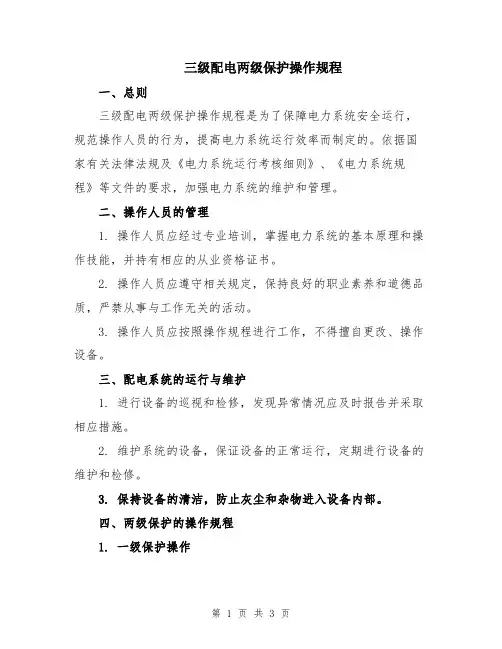 三级配电两级保护操作规程

一、总则

三级配电两级保护操作规程是为了保障电力系统安全运行，规范操作人员的行为，提高电力系统运行效率而制定的。依据国家有关法律法规及《电力系统运行考核细则》、《电力系统规程》等文件的要求，加强电力系统的维护和管理。

二、操作人员的管理

1. 操作人员应经过专业培训，掌握电力系统的基本原理和操作技能，并持有相应的从业资格证书。

2. 操作人员应遵守相关规定，保持良好的职业素养和道德品质，严禁从事与工作无关的活动。

3. 操作人员应按照操作规程进行工作，不得擅自更改、操作设备。

三、配电系统的运行与维护

1. 进行设备的巡视和检修，发现异常情况应及时报告并采取相应措施。

2. 维护系统的设备，保证设备的正常运行，定期进行设备的维护和检修。

3. 保持设备的清洁，防止灰尘和杂物进入设备内部。

四、两级保护的操作规程

1. 一级保护操作

第 1 页 共 3 页